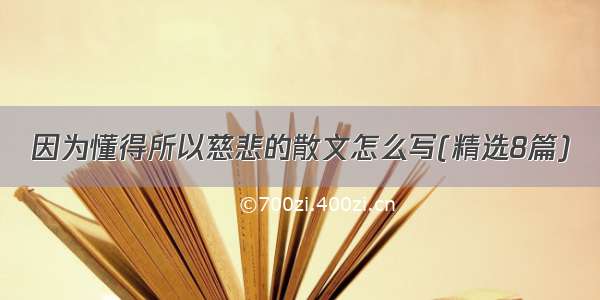 因为懂得所以慈悲的散文怎么写(精选8篇)

©700zi.400zi.cn